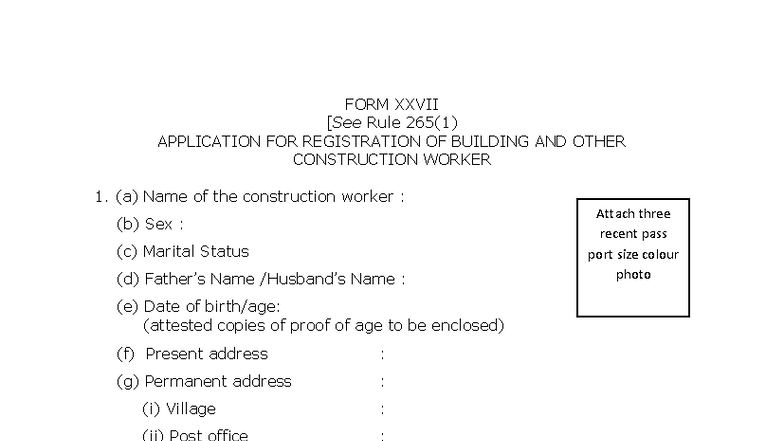 FORM XXVII
[See Rule 265(1)
APPLICATION FOR REGISTRATION OF BUILDING AND OTHER CONSTRUCTION WORKER

1. (a) Name of the construction worker :

(b) Sex :

(c) Marital Status

(d) Father's Name /Husband's Name :

(e) Date of birth/age:
(attested copies of proof of age to be enclosed)

(f) Present address :

(g) Permanent address :

(i) Village :

(ii) Post office :

Attach three recent pass port size colour photo